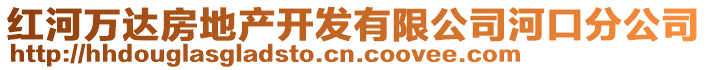 红河万达房地产开发有限公司河口分公司
http://hhdouglasgladsto.cn.coovee.com